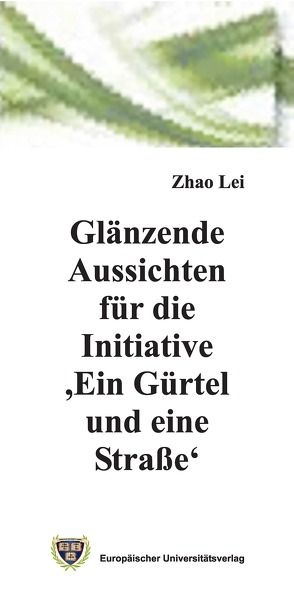 Zhao Lei

Glänzende Aussichten für die Initiative ‚Ein Gürtel und eine Straße‘

Europäischer Universitätsverlag